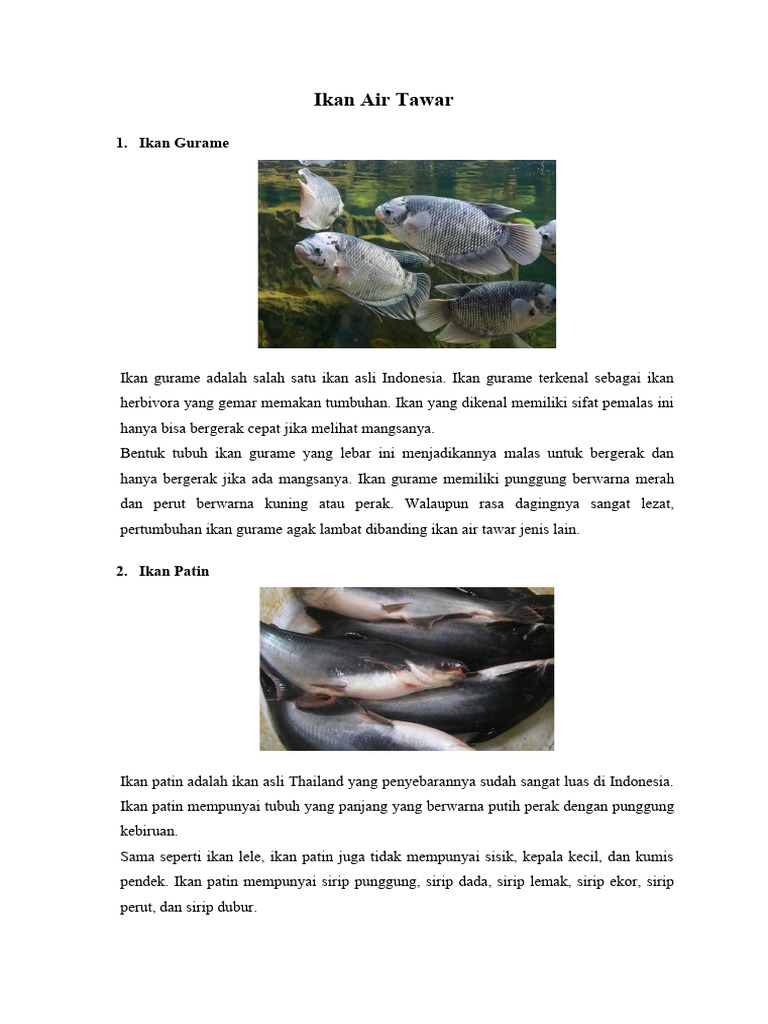 Ikan Air Tawar

1. Ikan Gurame

Ikan gurame adalah salah satu ikan asli Indonesia. Ikan gurame terkenal sebagai ikan herbivora yang gemar memakan tumbuhan. Ikan yang dikenal memiliki sifat pemalas ini hanya bisa bergerak cepat jika melihat mangsanya.
Bentuk tubuh ikan gurame yang lebar ini menjadikannya malas untuk bergerak dan hanya bergerak jika ada mangsanya. Ikan gurame memiliki punggung berwarna merah dan perut berwarna kuning atau perak. Walaupun rasa dagingnya sangat lezat, pertumbuhan ikan gurame agak lambat dibanding ikan air tawar jenis lain.

2. Ikan Patin

Ikan patin adalah ikan asli Thailand yang penyebarannya sudah sangat luas di Indonesia. Ikan patin mempunyai tubuh yang panjang yang berwarna putih perak dengan punggung kebiruan.
Sama seperti ikan lele, ikan patin juga tidak mempunyai sisik, kepala kecil, dan kumis pendek. Ikan patin mempunyai sirip punggung, sirip dada, sirip lemak, sirip ekor, sirip perut, dan sirip dubur.